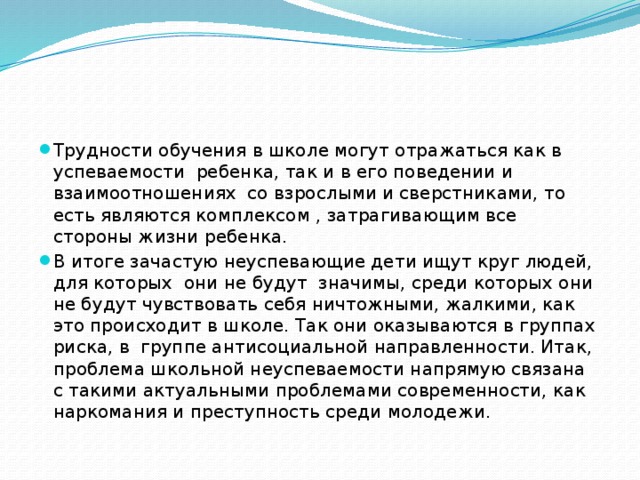 Трудности обучения в школе могут отражаться как в успеваемости ребенка, так и в его поведении и взаимоотношениях со взрослыми и сверстниками, то есть являются комплексом , затрагивающим все стороны жизни ребенка.

В итоге зачастую неуспевающие дети ищут круг людей, для которых они не будут значимы, среди которых они не будут чувствовать себя ничтожными, жалкими, как это происходит в школе. Так они оказываются в группах риска, в группе антисоциальной направленности. Итак, проблема школьной неуспеваемости напрямую связана с такими актуальными проблемами современности, как наркомания и преступность среди молодежи.